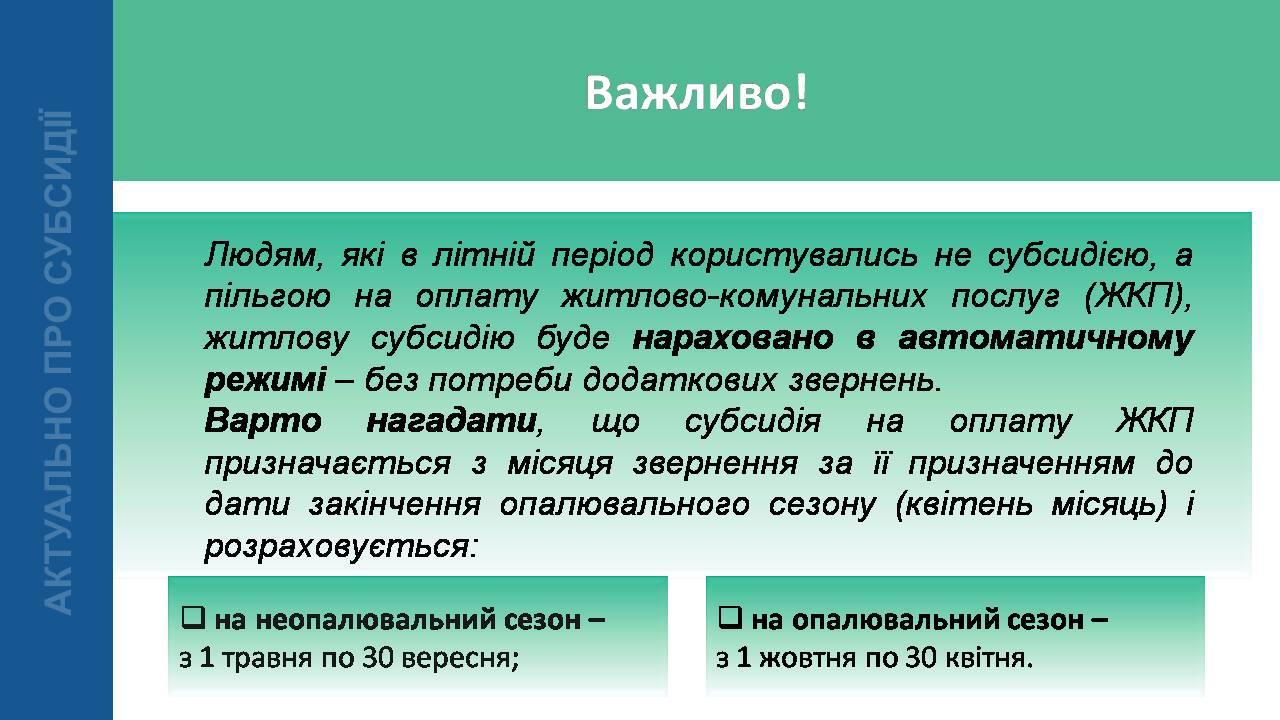 АКТУАЛЬНО ПРО СУБСИДІЇ

Важливо!

Людям, які в літній період користувались не субсидією, а пільгою на оплату житлово-комунальних послуг (ЖКП), житлову субсидію буде нараховано в автоматичному режимі – без потреби додаткових звернень.
Варто нагадати, що субсидія на оплату ЖКП призначається з місяця звернення за її призначенням до дати закінчення опалювального сезону (квітень місяць) і розраховується:

❑ на неопалювальний сезон – з 1 травня по 30 вересня;

❑ на опалювальний сезон – з 1 жовтня по 30 квітня.